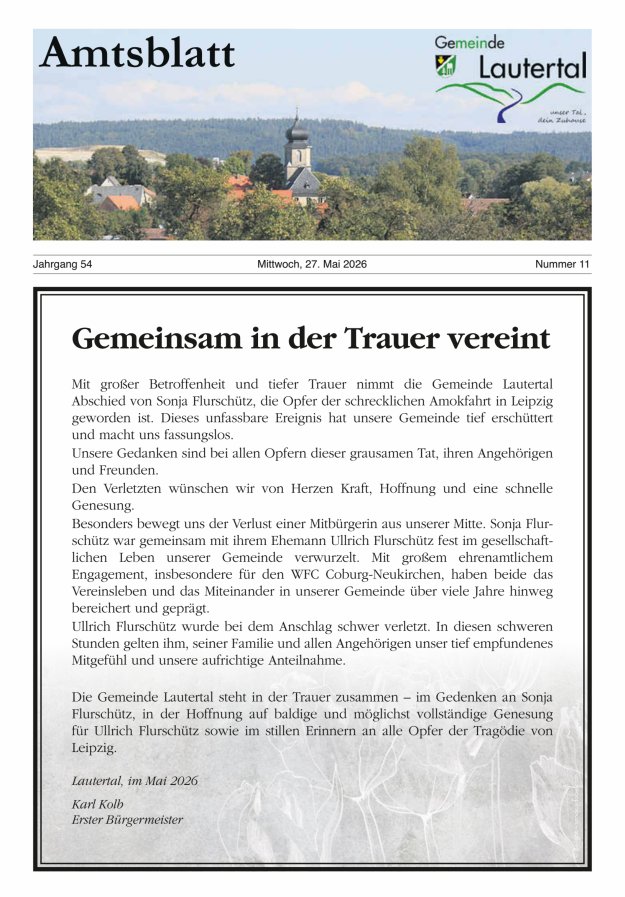 Amtsblatt

Gemeinde
Lautertal
unser Tal, dein Zuhause

Jahrgang 54
Mittwoch, 27. Mai 2026
Nummer 11

Gemeinsam in der Trauer vereint

Mit großer Betroffenheit und tiefer Trauer nimmt die Gemeinde Lautertal Abschied von Sonja Flurschütz, die Opfer der schrecklichen Amokfahrt in Leipzig geworden ist. Dieses unfassbare Ereignis hat unsere Gemeinde tief erschüttert und macht uns fassungslos.

Unsere Gedanken sind bei allen Opfern dieser grausamen Tat, ihren Angehörigen und Freunden.

Den Verletzten wünschen wir von Herzen Kraft, Hoffnung und eine schnelle Genesung.

Besonders bewegt uns der Verlust einer Mitbürgerin aus unserer Mitte. Sonja Flurschütz war gemeinsam mit ihrem Ehemann Ullrich Flurschütz fest im gesellschaftlichen Leben unserer Gemeinde verwurzelt. Mit großem ehrenamtlichem Engagement, insbesondere für den WFC Coburg-Neukirchen, haben beide das Vereinsleben und das Miteinander in unserer Gemeinde über viele Jahre hinweg bereichert und geprägt.

Ullrich Flurschütz wurde bei dem Anschlag schwer verletzt. In diesen schweren Stunden gelten ihm, seiner Familie und allen Angehörigen unser tief empfundenes Mitgefühl und unsere aufrichtige Anteilnahme.

Die Gemeinde Lautertal steht in der Trauer zusammen – im Gedenken an Sonja Flurschütz, in der Hoffnung auf baldige und möglichst vollständige Genesung für Ullrich Flurschütz sowie im stillen Erinnern an alle Opfer der Tragödie von Leipzig.

Lautertal, im Mai 2026

Karl Kolb
Erster Bürgermeister